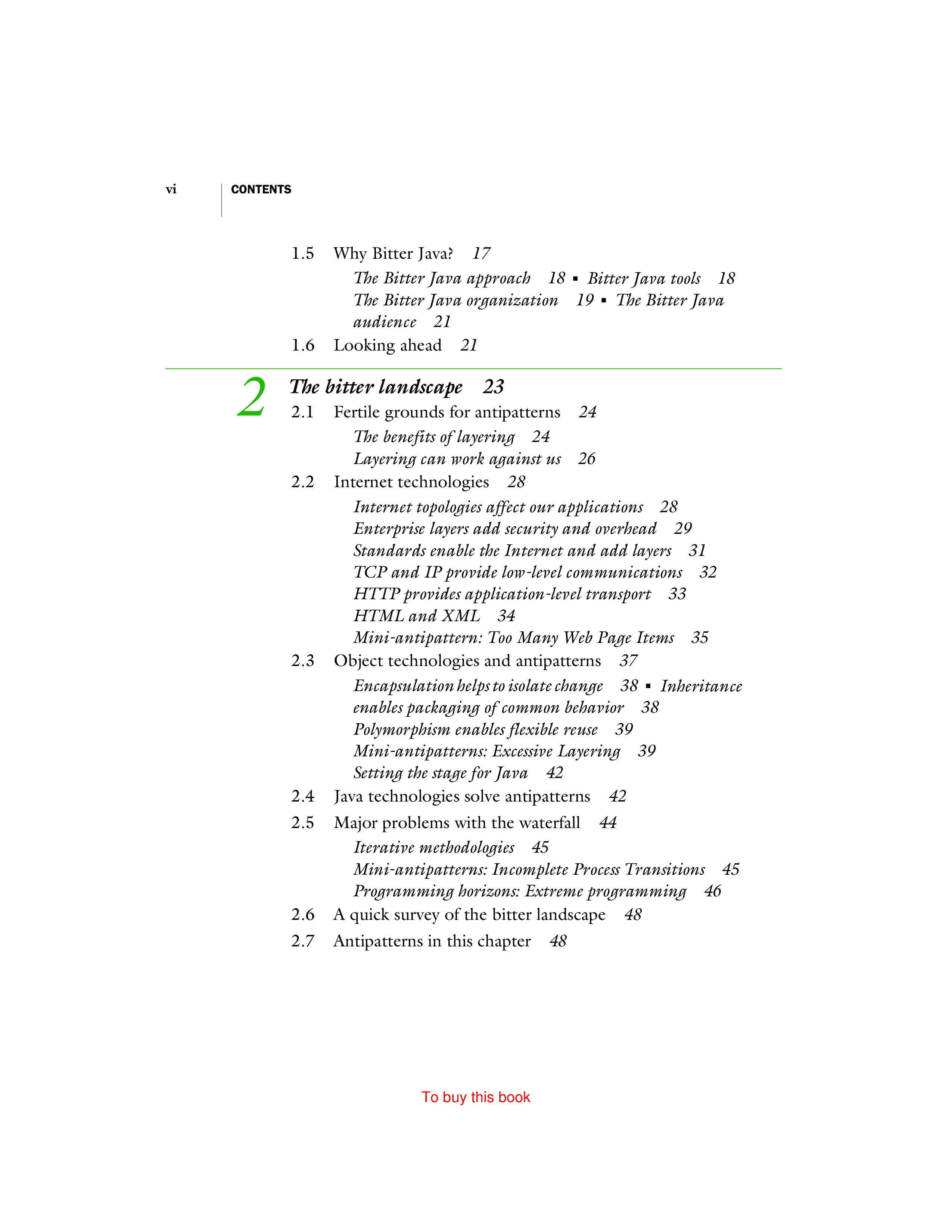 vi CONTENTS

1.5 Why Bitter Java? 17

The Bitter Java approach 18 ▪ Bitter Java tools 18
The Bitter Java organization 19 ▪ The Bitter Java audience 21

1.6 Looking ahead 21

2 The bitter landscape 23

2.1 Fertile grounds for antipatterns 24

The benefits of layering 24
Layering can work against us 26

2.2 Internet technologies 28

Internet topologies affect our applications 28
Enterprise layers add security and overhead 29
Standards enable the Internet and add layers 31
TCP and IP provide low-level communications 32
HTTP provides application-level transport 33
HTML and XML 34
Mini-antipattern: Too Many Web Page Items 35

2.3 Object technologies and antipatterns 37

Encapsulation helps to isolate change 38 ▪ Inheritance enables packaging of common behavior 38
Polymorphism enables flexible reuse 39
Mini-antipatterns: Excessive Layering 39
Setting the stage for Java 42

2.4 Java technologies solve antipatterns 42

2.5 Major problems with the waterfall 44

Iterative methodologies 45
Mini-antipatterns: Incomplete Process Transitions 45
Programming horizons: Extreme programming 46

2.6 A quick survey of the bitter landscape 48

2.7 Antipatterns in this chapter 48

To buy this book